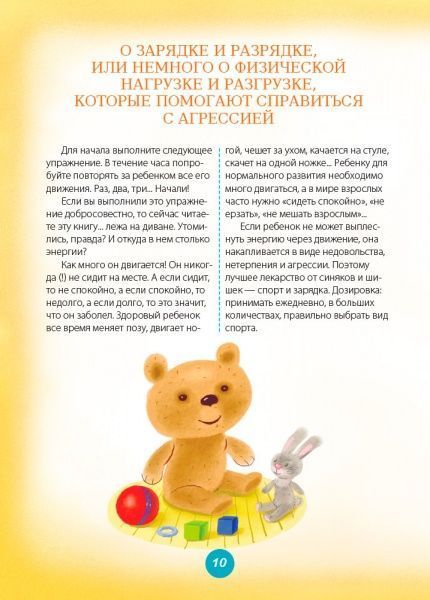 О ЗАРЯДКЕ И РАЗРЯДКЕ, ИЛИ НЕМНОГО О ФИЗИЧЕСКОЙ НАГРУЗКЕ И РАЗГРУЗКЕ, КОТОРЫЕ ПОМОГАЮТ СПРАВИТЬСЯ С АГРЕССИЕЙ

Для начала выполните следующее упражнение. В течение часа попробуйте повторять за ребенком все его движения. Раз, два, три... Начали!

Если вы выполнили это упражнение добросовестно, то сейчас читаете эту книгу... лежа на диване. Утомились, правда? И откуда в нем столько энергии?

Как много он двигается! Он никогда (!) не сидит на месте. А если сидит, то не спокойно, а если спокойно, то недолго, а если долго, то это значит, что он заболел. Здоровый ребенок все время меняет позу, двигает ногой, чешет за ухом, качается на стуле, скачет на одной ножке... Ребенку для нормального развития необходимо много двигаться, а в мире взрослых часто нужно «сидеть спокойно», «не ерзать», «не мешать взрослым»...

Если ребенок не может выплеснуть энергию через движение, она накапливается в виде недовольства, нетерпения и агрессии. Поэтому лучшее лекарство от синяков и шишек — спорт и зарядка. Дозировка: принимать ежедневно, в больших количествах, правильно выбрать вид спорта.

10